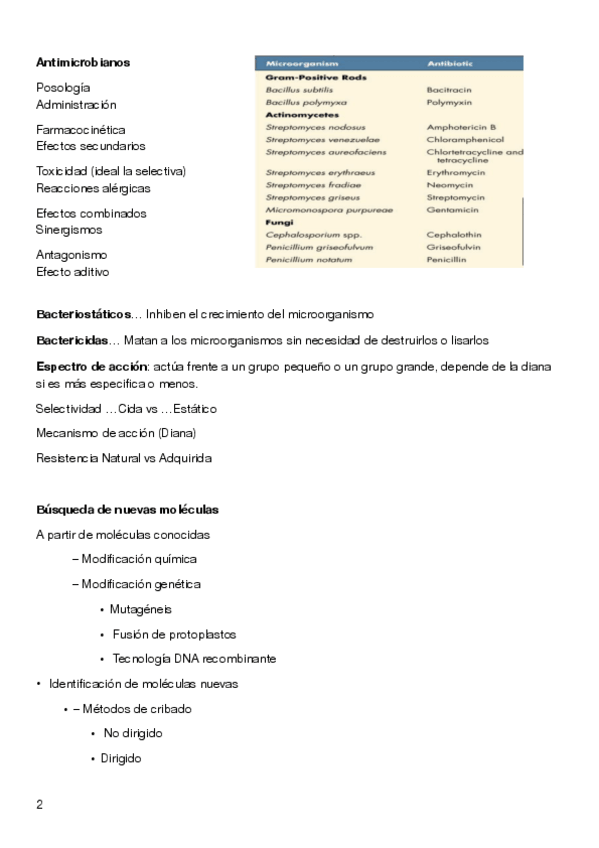 Antimicrobianos

Posología
Administración

Farmacocinética
Efectos secundarios

Toxicidad (ideal la selectiva)
Reacciones alérgicas

Efectos combinados
Sinergismos

Antagonismo
Efecto aditivo

| Microorganism | Antibiotic |
|---|---|
| Gram-Positive Rods | |
| Bacillus subtilis | Bacitracin |
| Bacillus polymyxa | Polymyxin |
| Actinomycetes | |
| Streptomyces nodosus | Amphotericin B |
| Streptomyces venezuelae | Chloramphenicol |
| Streptomyces aureofaciens | Chlortetracycline and tetracycline |
| Streptomyces erythraeus | Erythromycin |
| Streptomyces fradiae | Neomycin |
| Streptomyces griseus | Streptomycin |
| Micromonospora purpureae | Gentamicin |
| Fungi | |
| Cephalosporium spp. | Cephalothin |
| Penicillium griseofulvum | Griseofulvin |
| Penicillium notatum | Penicillin |

Bacteriostáticos… Inhiben el crecimiento del microorganismo

Bactericidas… Matan a los microorganismos sin necesidad de destruirlos o lisarlos

Espectro de acción: actúa frente a un grupo pequeño o un grupo grande, depende de la diana si es más especifica o menos.

Selectividad …Cida vs …Estático

Mecanismo de acción (Diana)

Resistencia Natural vs Adquirida

Búsqueda de nuevas moléculas

A partir de moléculas conocidas

– Modificación química

– Modificación genética

• Mutagéneis

• Fusión de protoplastos

• Tecnología DNA recombinante

• Identificación de moléculas nuevas

• – Métodos de cribado

• No dirigido

• Dirigido

2